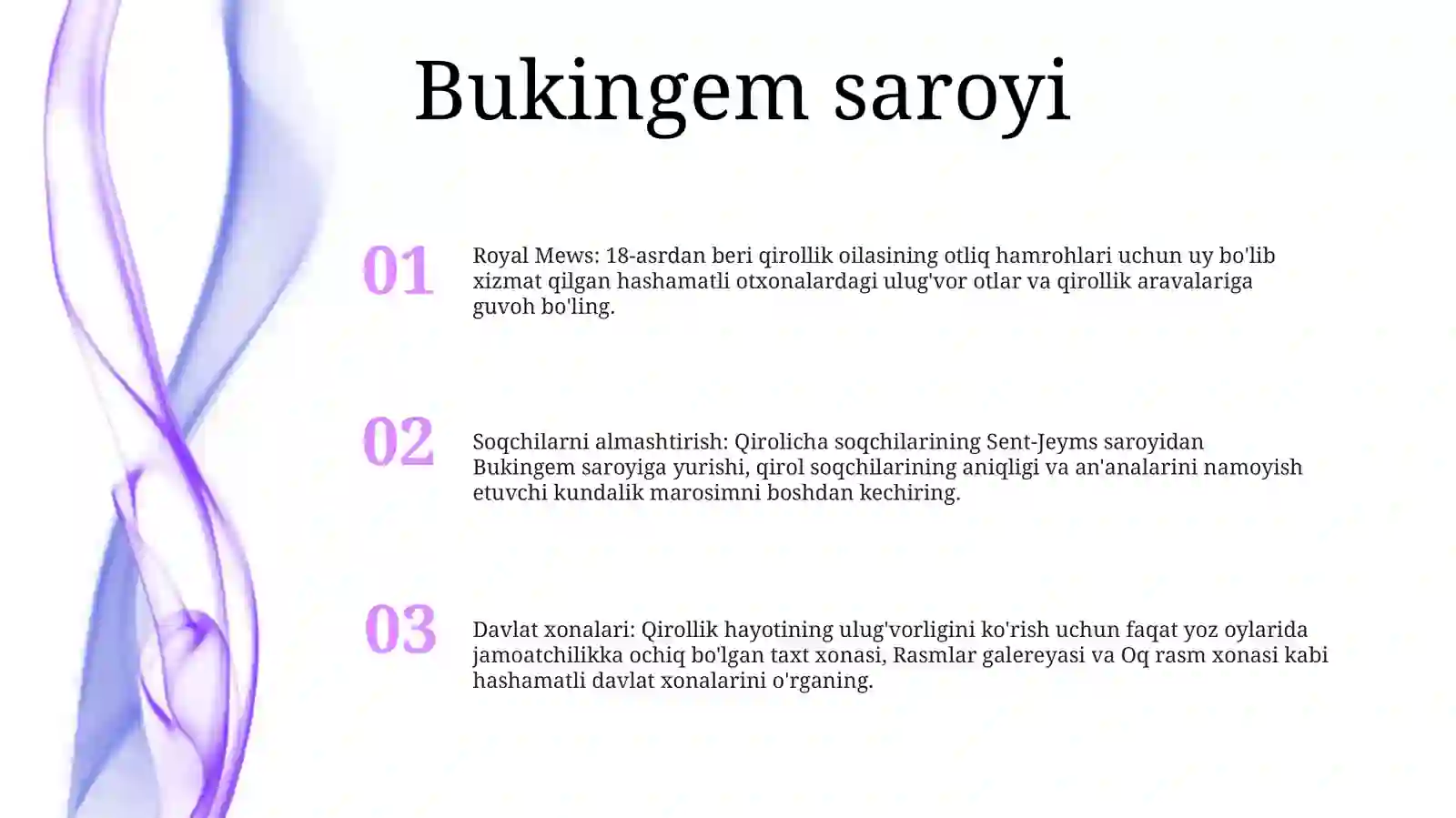 Bukingem saroyi

01

Royal Mews: 18-asrdan beri qirollik oilasining otliq hamrohlari uchun uy bo'lib xizmat qilgan hashamatli otxonalardagi ulug'vor otlar va qirollik aravalariga guvoh bo'ling.

02

Soqchilarni almashtirish: Qirolicha soqchilarining Sent-Jeyms saroyidan Bukingem saroyiga yurishi, qirol soqchilarining aniqligi va an'analarini namoyish etuvchi kundalik marosimni boshdan kechiring.

03

Davlat xonalari: Qirollik hayotining ulug'vorligini ko'rish uchun faqat yoz oylarida jamoatchilikka ochiq bo'lgan taxt xonasi, Rasmlar galereyasi va Oq rasm xonasi kabi hashamatli davlat xonalarini o'rganing.